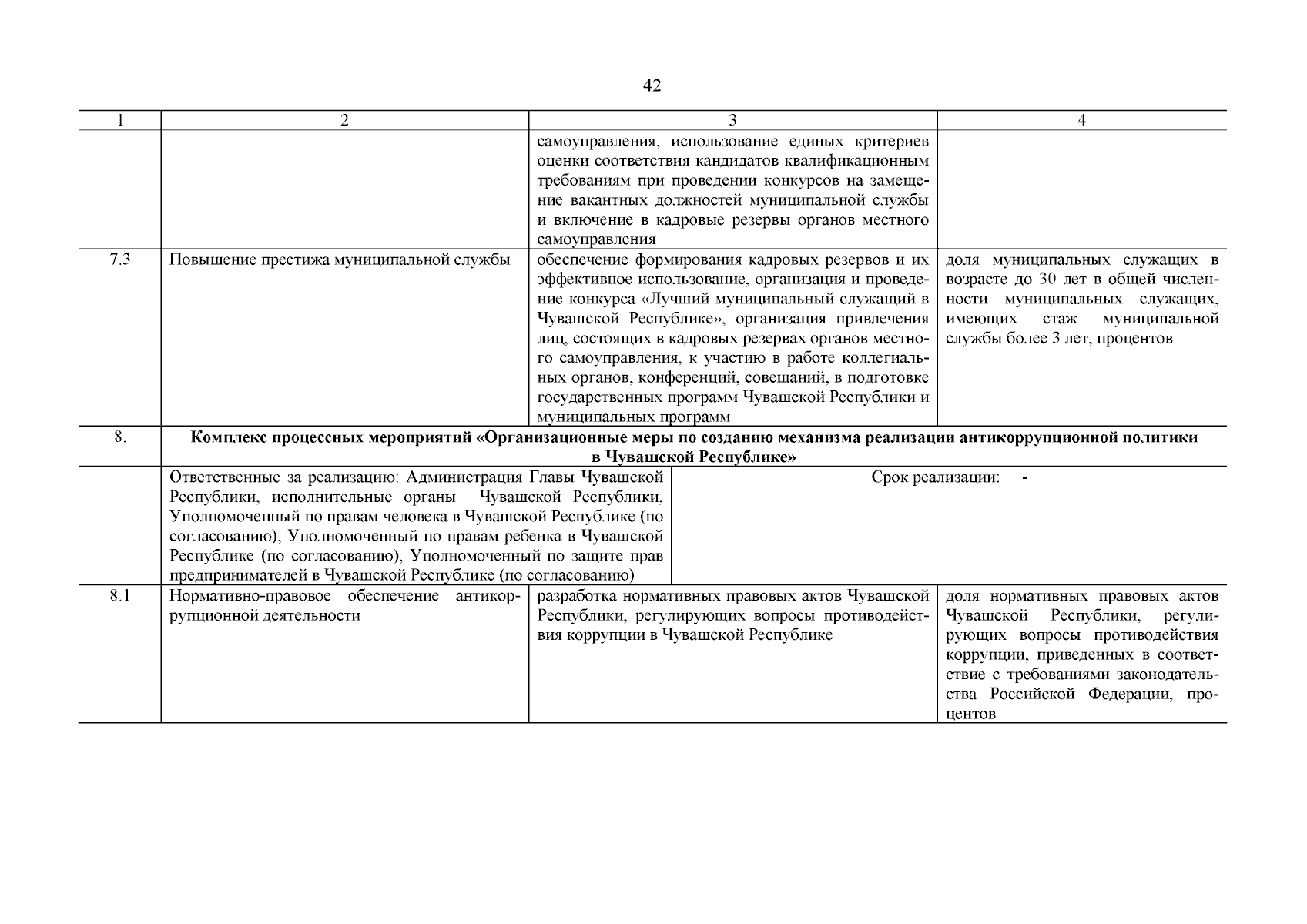 42

| 1 | 2 | 3 | 4 |
|---|---|---|---|
| | | самоуправления, использование единых критериев оценки соответствия кандидатов квалификационным требованиям при проведении конкурсов на замещение вакантных должностей муниципальной службы и включение в кадровые резервы органов местного самоуправления | |
| 7.3 | Повышение престижа муниципальной службы | обеспечение формирования кадровых резервов и их эффективное использование, организация и проведение конкурса «Лучший муниципальный служащий в Чувашской Республике», организация привлечения лиц, состоящих в кадровых резервах органов местного самоуправления, к участию в работе коллегиальных органов, конференций, совещаний, в подготовке государственных программ Чувашской Республики и муниципальных программ | доля муниципальных служащих в возрасте до 30 лет в общей численности муниципальных служащих, имеющих стаж муниципальной службы более 3 лет, процентов |
| 8. | **Комплекс процессных мероприятий «Организационные меры по созданию механизма реализации антикоррупционной политики в Чувашской Республике»** | | |
| | Ответственные за реализацию: Администрация Главы Чувашской Республики, исполнительные органы Чувашской Республики, Уполномоченный по правам человека в Чувашской Республике (по согласованию), Уполномоченный по правам ребенка в Чувашской Республике (по согласованию), Уполномоченный по защите прав предпринимателей в Чувашской Республике (по согласованию) | Срок реализации: - | |
| 8.1 | Нормативно-правовое обеспечение антикоррупционной деятельности | разработка нормативных правовых актов Чувашской Республики, регулирующих вопросы противодействия коррупции в Чувашской Республике | доля нормативных правовых актов Чувашской Республики, регулирующих вопросы противодействия коррупции, приведенных в соответствие с требованиями законодательства Российской Федерации, процентов |